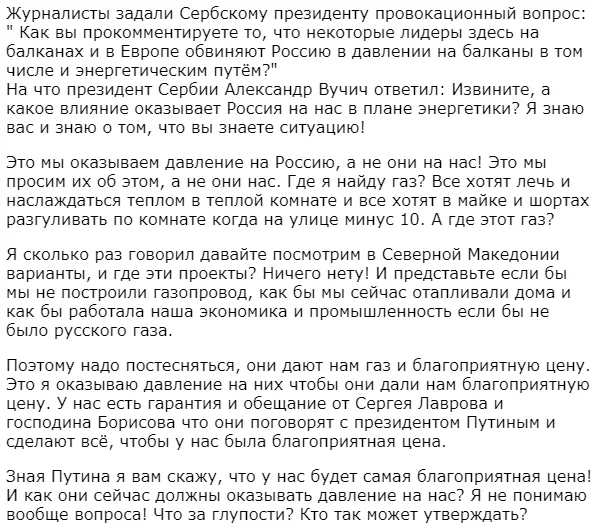 Журналисты задали Сербскому президенту провокационный вопрос: " Как вы прокомментируете то, что некоторые лидеры здесь на балканах и в Европе обвиняют Россию в давлении на балканы в том числе и энергетическим путём?"
На что президент Сербии Александр Вучич ответил: Извините, а какое влияние оказывает Россия на нас в плане энергетики? Я знаю вас и знаю о том, что вы знаете ситуацию!

Это мы оказываем давление на Россию, а не они на нас! Это мы просим их об этом, а не они нас. Где я найду газ? Все хотят лечь и наслаждаться теплом в теплой комнате и все хотят в майке и шортах разгуливать по комнате когда на улице минус 10. А где этот газ?

Я сколько раз говорил давайте посмотрим в Северной Македонии варианты, и где эти проекты? Ничего нету! И представьте если бы мы не построили газопровод, как бы мы сейчас отапливали дома и как бы работала наша экономика и промышленность если бы не было русского газа.

Поэтому надо постесняться, они дают нам газ и благоприятную цену. Это я оказываю давление на них чтобы они дали нам благоприятную цену. У нас есть гарантия и обещание от Сергея Лаврова и господина Борисова что они поговорят с президентом Путиным и сделают всё, чтобы у нас была благоприятная цена.

Зная Путина я вам скажу, что у нас будет самая благоприятная цена! И как они сейчас должны оказывать давление на нас? Я не понимаю вообще вопроса! Что за глупости? Кто так может утверждать?